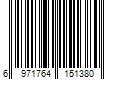 6 971764 151380